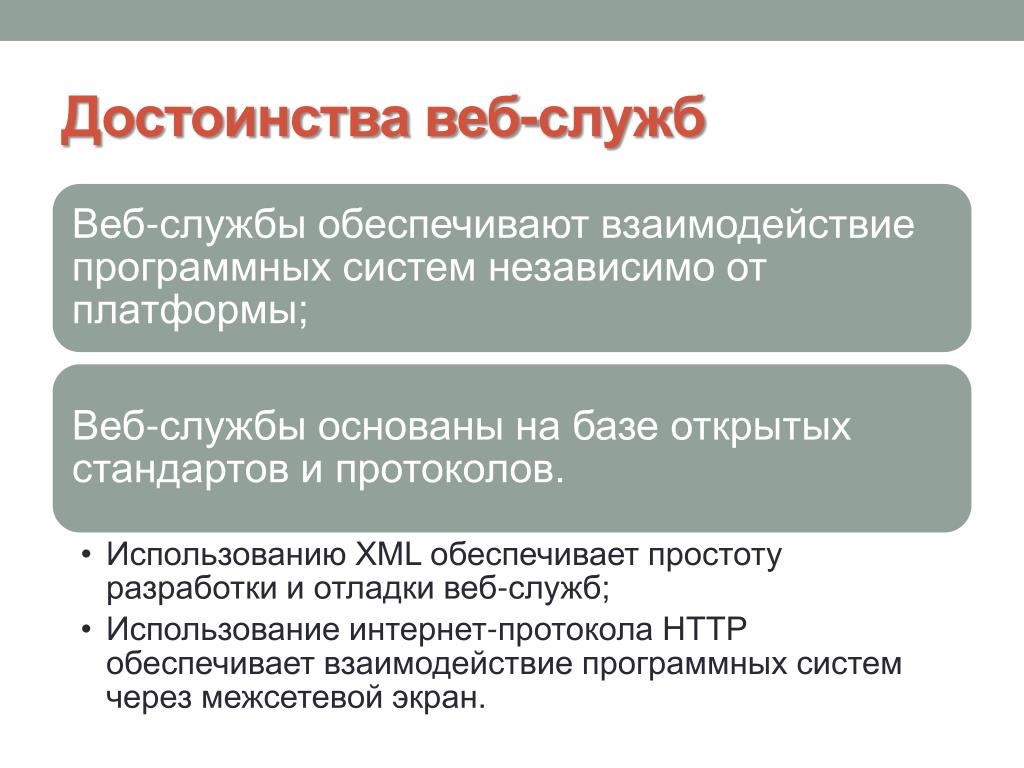 Достоинства веб-служб

Веб-службы обеспечивают взаимодействие программных систем независимо от платформы;

Веб-службы основаны на базе открытых стандартов и протоколов.

• Использованию XML обеспечивает простоту разработки и отладки веб-служб;
• Использование интернет-протокола HTTP обеспечивает взаимодействие программных систем через межсетевой экран.